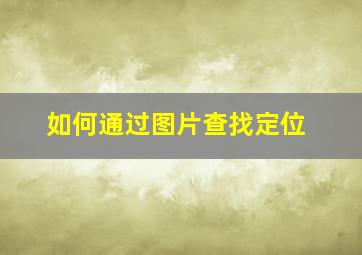 如何通过图片查找定位